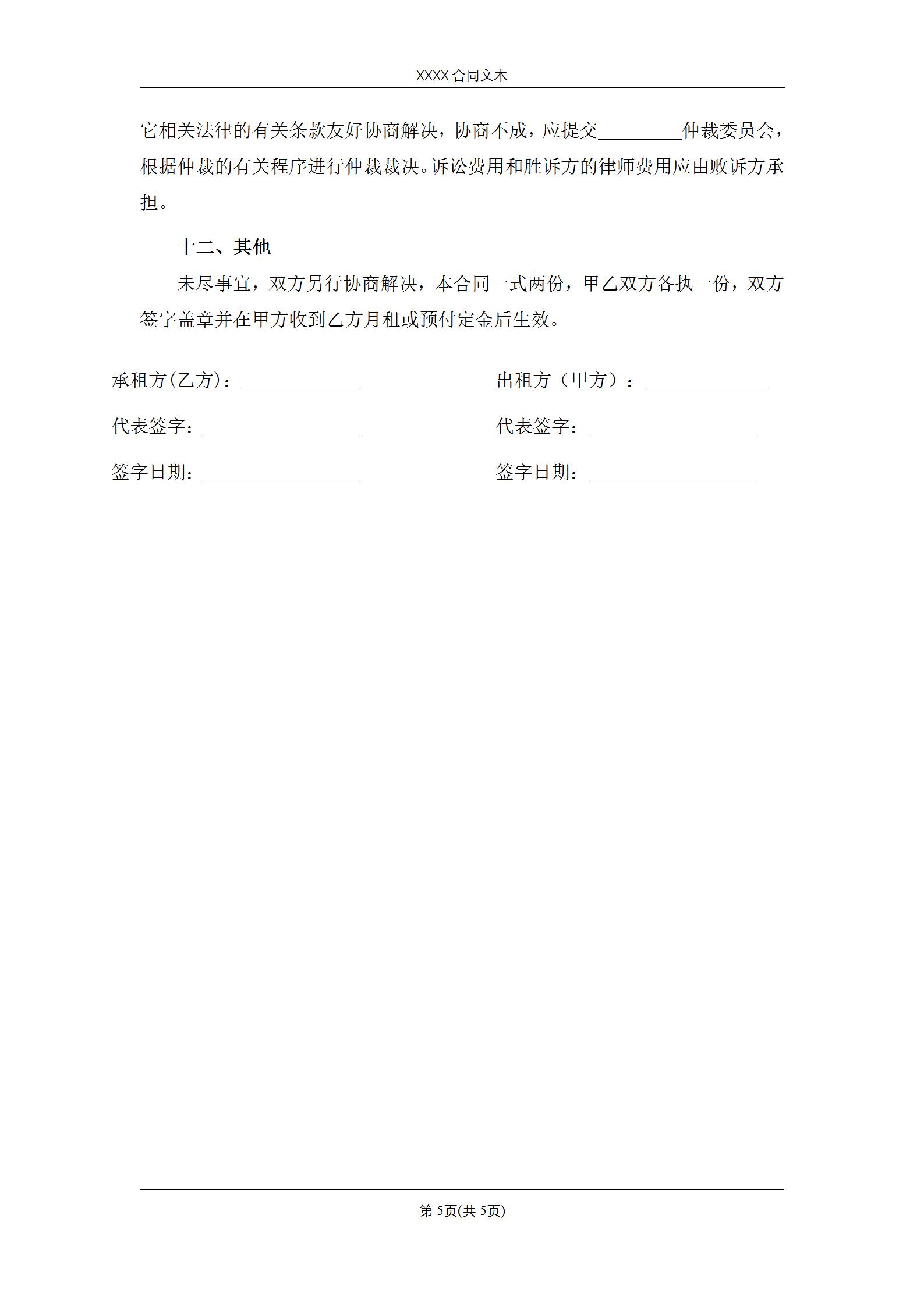 XXXX 合同文本

它相关法律的有关条款友好协商解决，协商不成，应提交_________仲裁委员会，根据仲裁的有关程序进行仲裁裁决。诉讼费用和胜诉方的律师费用应由败诉方承担。

十二、其他

未尽事宜，双方另行协商解决，本合同一式两份，甲乙双方各执一份，双方签字盖章并在甲方收到乙方月租或预付定金后生效。

承租方(乙方)：_____________

代表签字：_________________

签字日期：_________________

出租方（甲方）：_____________

代表签字：__________________

签字日期：__________________

第 5页(共 5页)